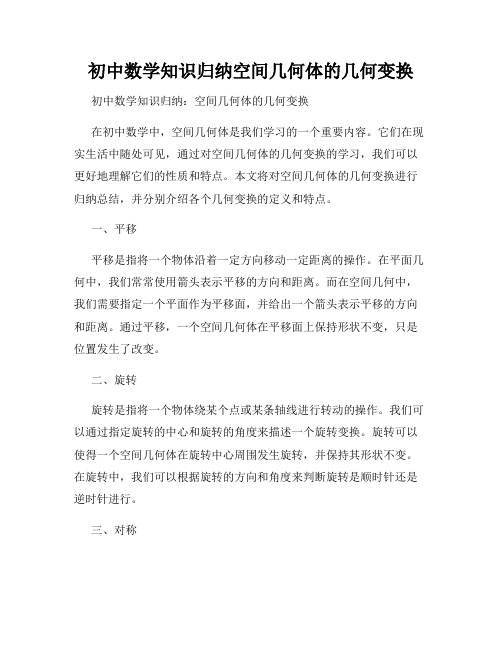 初中数学知识归纳空间几何体的几何变换

初中数学知识归纳：空间几何体的几何变换

在初中数学中，空间几何体是我们学习的一个重要内容。它们在现实生活中随处可见，通过对空间几何体的几何变换的学习，我们可以更好地理解它们的性质和特点。本文将对空间几何体的几何变换进行归纳总结，并分别介绍各个几何变换的定义和特点。

一、平移

平移是指将一个物体沿着一定方向移动一定距离的操作。在平面几何中，我们常常使用箭头表示平移的方向和距离。而在空间几何中，我们需要指定一个平面作为平移面，并给出一个箭头表示平移的方向和距离。通过平移，一个空间几何体在平移面上保持形状不变，只是位置发生了改变。

二、旋转

旋转是指将一个物体绕某个点或某条轴线进行转动的操作。我们可以通过指定旋转的中心和旋转的角度来描述一个旋转变换。旋转可以使得一个空间几何体在旋转中心周围发生旋转，并保持其形状不变。在旋转中，我们可以根据旋转的方向和角度来判断旋转是顺时针还是逆时针进行。

三、对称